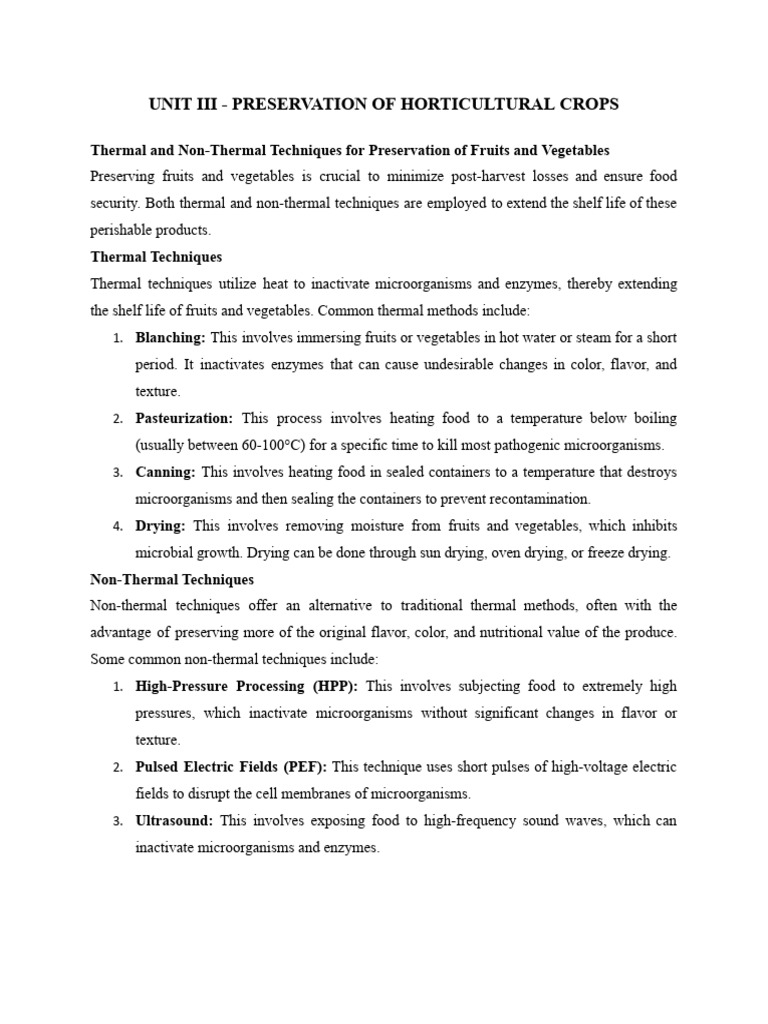 UNIT III - PRESERVATION OF HORTICULTURAL CROPS

Thermal and Non-Thermal Techniques for Preservation of Fruits and Vegetables

Preserving fruits and vegetables is crucial to minimize post-harvest losses and ensure food security. Both thermal and non-thermal techniques are employed to extend the shelf life of these perishable products.

Thermal Techniques

Thermal techniques utilize heat to inactivate microorganisms and enzymes, thereby extending the shelf life of fruits and vegetables. Common thermal methods include:

1. Blanching: This involves immersing fruits or vegetables in hot water or steam for a short period. It inactivates enzymes that can cause undesirable changes in color, flavor, and texture.
2. Pasteurization: This process involves heating food to a temperature below boiling (usually between 60-100°C) for a specific time to kill most pathogenic microorganisms.
3. Canning: This involves heating food in sealed containers to a temperature that destroys microorganisms and then sealing the containers to prevent recontamination.
4. Drying: This involves removing moisture from fruits and vegetables, which inhibits microbial growth. Drying can be done through sun drying, oven drying, or freeze drying.

Non-Thermal Techniques

Non-thermal techniques offer an alternative to traditional thermal methods, often with the advantage of preserving more of the original flavor, color, and nutritional value of the produce. Some common non-thermal techniques include:

1. High-Pressure Processing (HPP): This involves subjecting food to extremely high pressures, which inactivate microorganisms without significant changes in flavor or texture.
2. Pulsed Electric Fields (PEF): This technique uses short pulses of high-voltage electric fields to disrupt the cell membranes of microorganisms.
3. Ultrasound: This involves exposing food to high-frequency sound waves, which can inactivate microorganisms and enzymes.